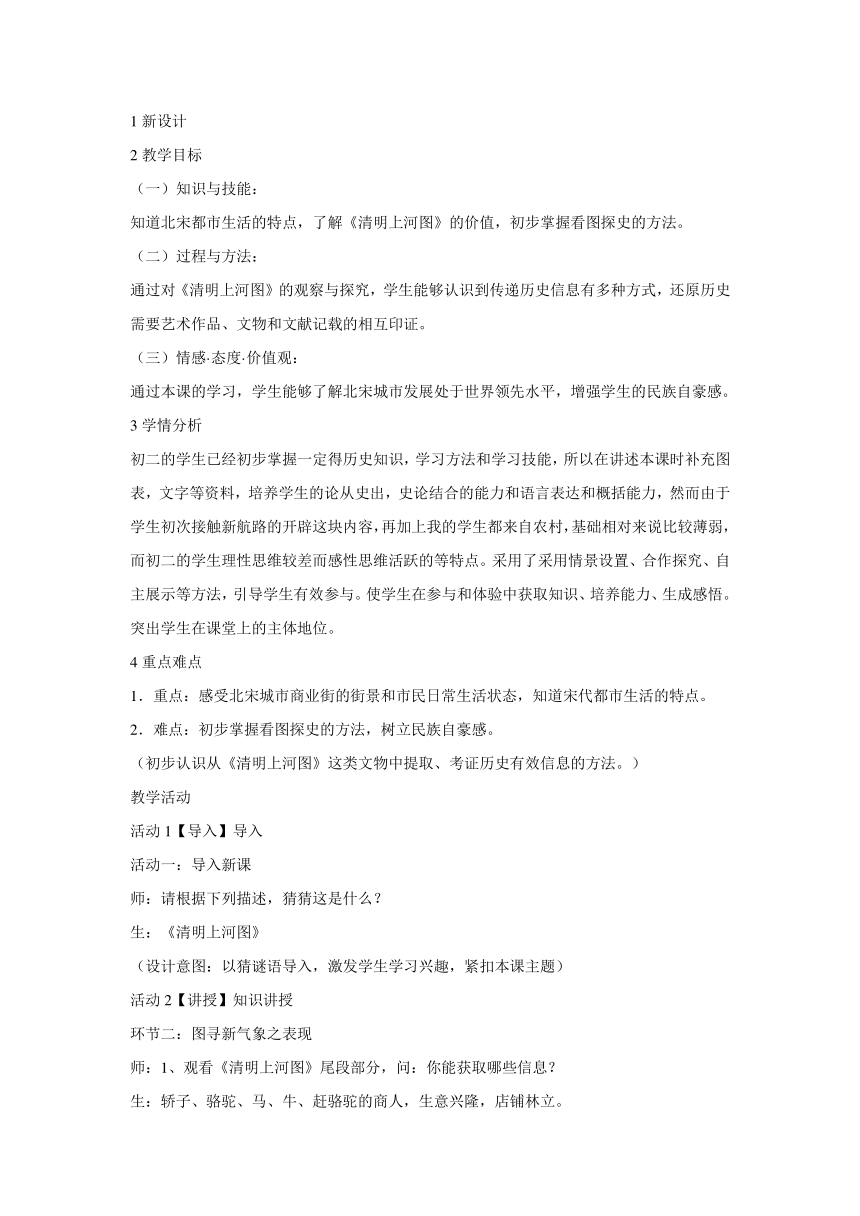 1 新设计

2 教学目标

（一）知识与技能：

知道北宋都市生活的特点，了解《清明上河图》的价值，初步掌握看图探史的方法。

（二）过程与方法：

通过对《清明上河图》的观察与探究，学生能够认识到传递历史信息有多种方式，还原历史需要艺术作品、文物和文献记载的相互印证。

（三）情感·态度·价值观：

通过本课的学习，学生能够了解北宋城市发展处于世界领先水平，增强学生的民族自豪感。

3 学情分析

初二的学生已经初步掌握一定得历史知识，学习方法和学习技能，所以在讲述本课时补充图表，文字等资料，培养学生的论从史出，史论结合的能力和语言表达和概括能力，然而由于学生初次接触新航路的开辟这块内容，再加上我的学生都来自农村，基础相对来说比较薄弱，而初二的学生理性思维较差而感性思维活跃的等特点。采用了采用情景设置、合作探究、自主展示等方法，引导学生有效参与。使学生在参与和体验中获取知识、培养能力、生成感悟。突出学生在课堂上的主体地位。

4 重点难点

1．重点：感受北宋城市商业街的街景和市民日常生活状态，知道宋代都市生活的特点。

2．难点：初步掌握看图探史的方法，树立民族自豪感。

（初步认识从《清明上河图》这类文物中提取、考证历史有效信息的方法。）

教学活动

活动 1【导入】导入

活动一：导入新课

师：请根据下列描述，猜猜这是什么？

生：《清明上河图》

（设计意图：以猜谜语导入，激发学生学习兴趣，紧扣本课主题）

活动 2【讲授】知识讲授

环节二：图寻新气象之表现

师：1、观看《清明上河图》尾段部分，问：你能获取哪些信息？

生：轿子、骆驼、马、牛、赶骆驼的商人，生意兴隆，店铺林立。